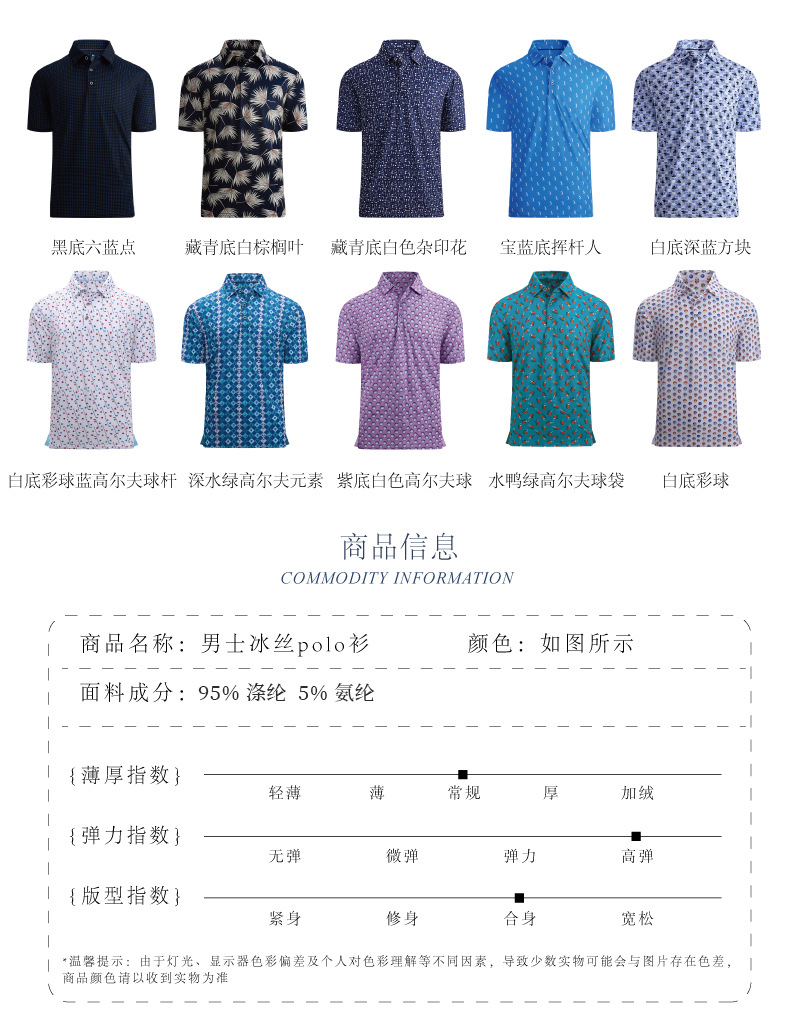 黑底六蓝点 藏青底白棕榈叶 藏青底白色杂印花 宝蓝底挥杆人 白底深蓝方块

白底彩球蓝高尔夫球杆 深水绿高尔夫元素 紫底白色高尔夫球 水鸭绿高尔夫球袋 白底彩球

商品信息
COMMODITY INFORMATION

商品名称：男士冰丝polo衫 颜色：如图所示

面料成分：95%涤纶 5%氨纶

{薄厚指数}
轻薄 薄 常规 厚 加绒

{弹力指数}
无弹 微弹 弹力 高弹

{版型指数}
紧身 修身 合身 宽松

*温馨提示：由于灯光、显示器色彩偏差及个人对色彩理解等不同因素，导致少数实物可能会与图片存在色差，商品颜色请以收到实物为准